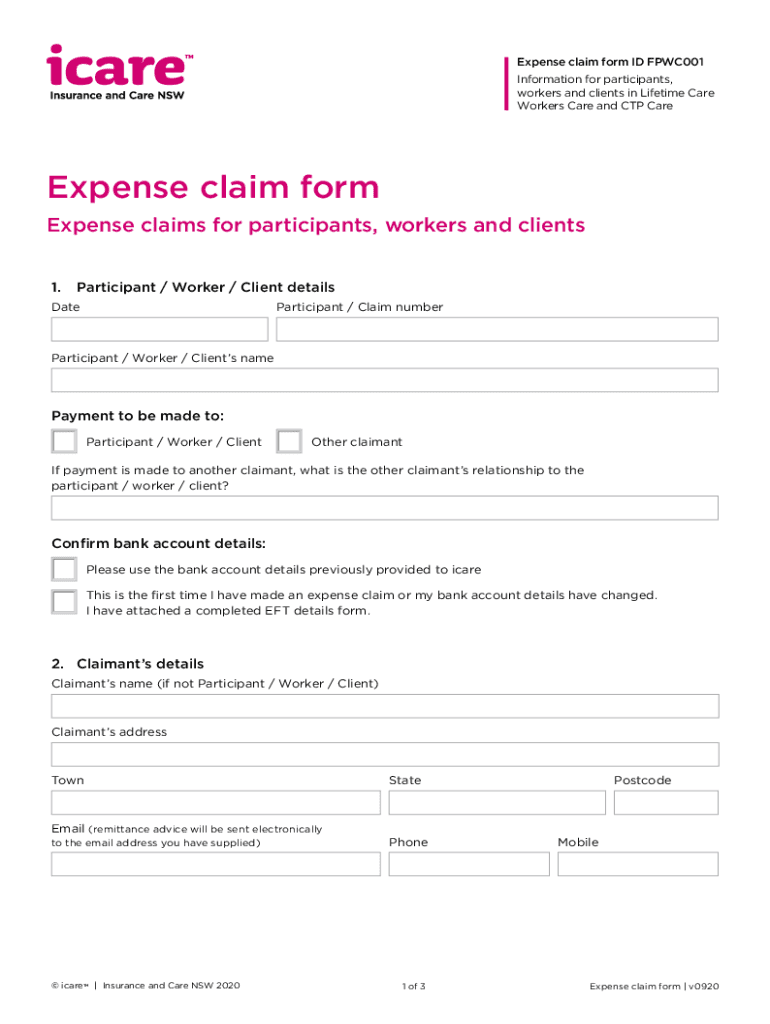 icare™
Insurance and Care NSW

Expense claim form ID FPWC001
Information for participants, workers and clients in Lifetime Care Workers Care and CTP Care

Expense claim form

Expense claims for participants, workers and clients

1. Participant / Worker / Client details

Date

Participant / Claim number

Participant / Worker / Client's name

Payment to be made to:

Participant / Worker / Client

Other claimant

If payment is made to another claimant, what is the other claimant's relationship to the participant / worker / client?

Confirm bank account details:

Please use the bank account details previously provided to icare

This is the first time I have made an expense claim or my bank account details have changed. I have attached a completed EFT details form.

2. Claimant's details

Claimant's name (if not Participant / Worker / Client)

Claimant's address

Town

State

Postcode

Email (remittance advice will be sent electronically to the email address you have supplied)

Phone

Mobile

© icare™ | Insurance and Care NSW 2020

1 of 3

Expense claim form | v0920